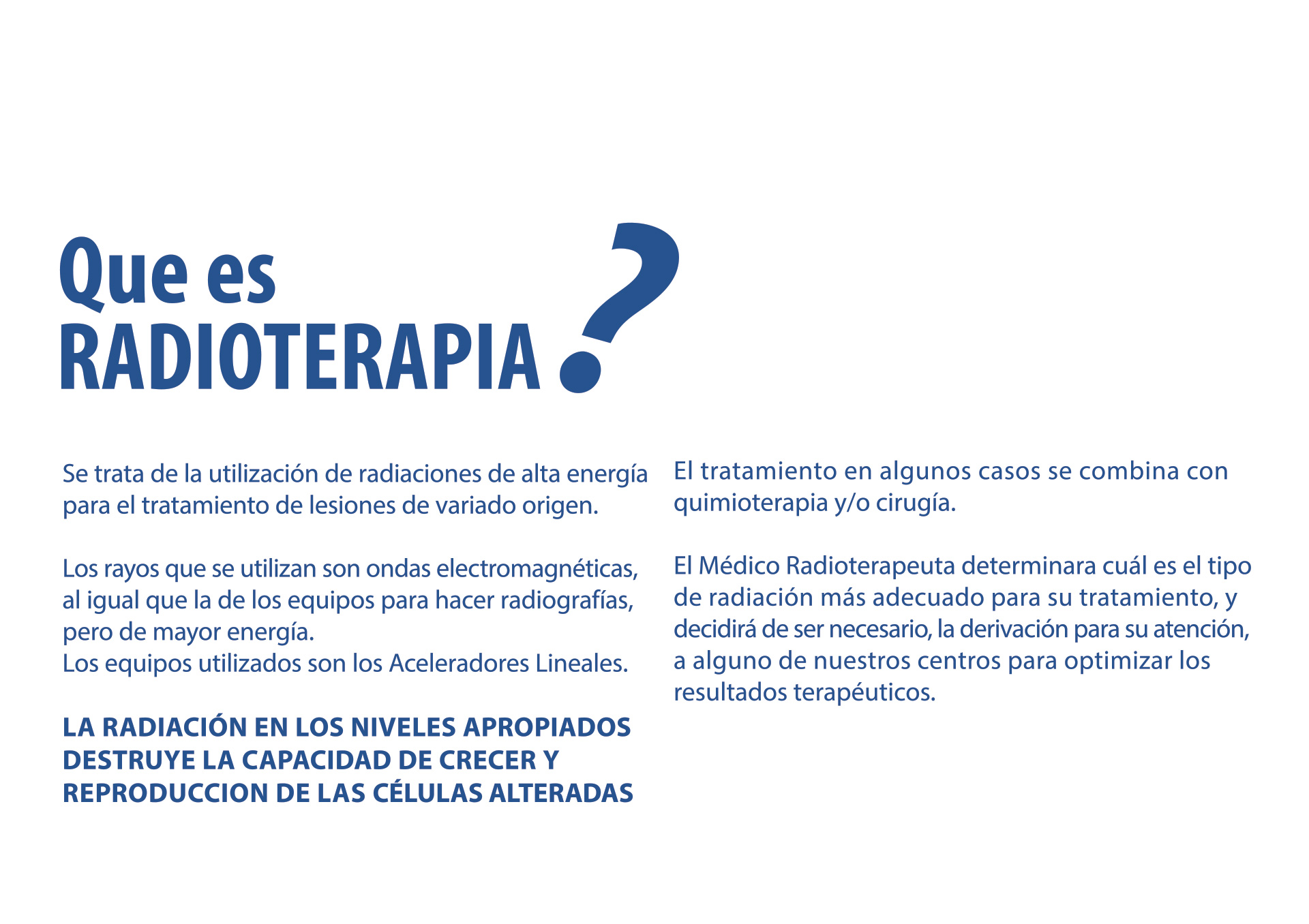 Que es
RADIOTERAPIA ?

Se trata de la utilización de radiaciones de alta energía para el tratamiento de lesiones de variado origen.

Los rayos que se utilizan son ondas electromagnéticas, al igual que la de los equipos para hacer radiografías, pero de mayor energía.
Los equipos utilizados son los Aceleradores Lineales.

LA RADIACIÓN EN LOS NIVELES APROPIADOS DESTRUYE LA CAPACIDAD DE CRECER Y REPRODUCCION DE LAS CÉLULAS ALTERADAS

El tratamiento en algunos casos se combina con quimioterapia y/o cirugía.

El Médico Radioterapeuta determinara cuál es el tipo de radiación más adecuado para su tratamiento, y decidirá de ser necesario, la derivación para su atención, a alguno de nuestros centros para optimizar los resultados terapéuticos.